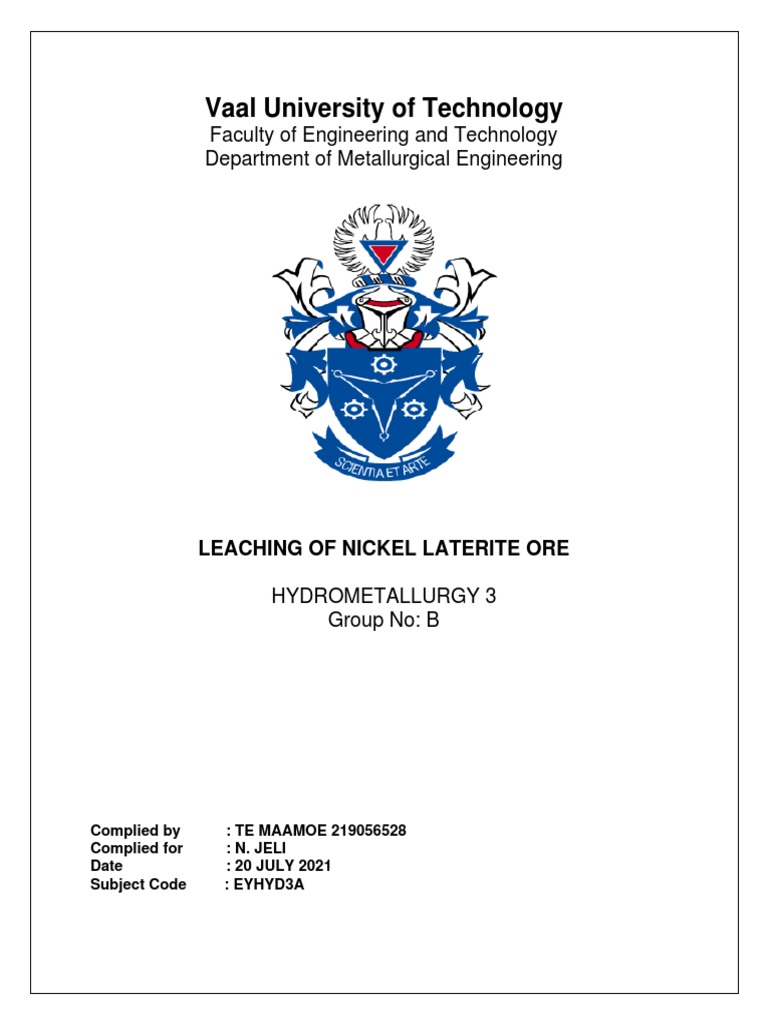 Vaal University of Technology
Faculty of Engineering and Technology
Department of Metallurgical Engineering

SCIENTIA ET ARTE

LEACHING OF NICKEL LATERITE ORE

HYDROMETALLURGY 3
Group No: B

Complied by : TE MAAMOE 219056528
Complied for : N. JELI
Date : 20 JULY 2021
Subject Code : EYHYD3A